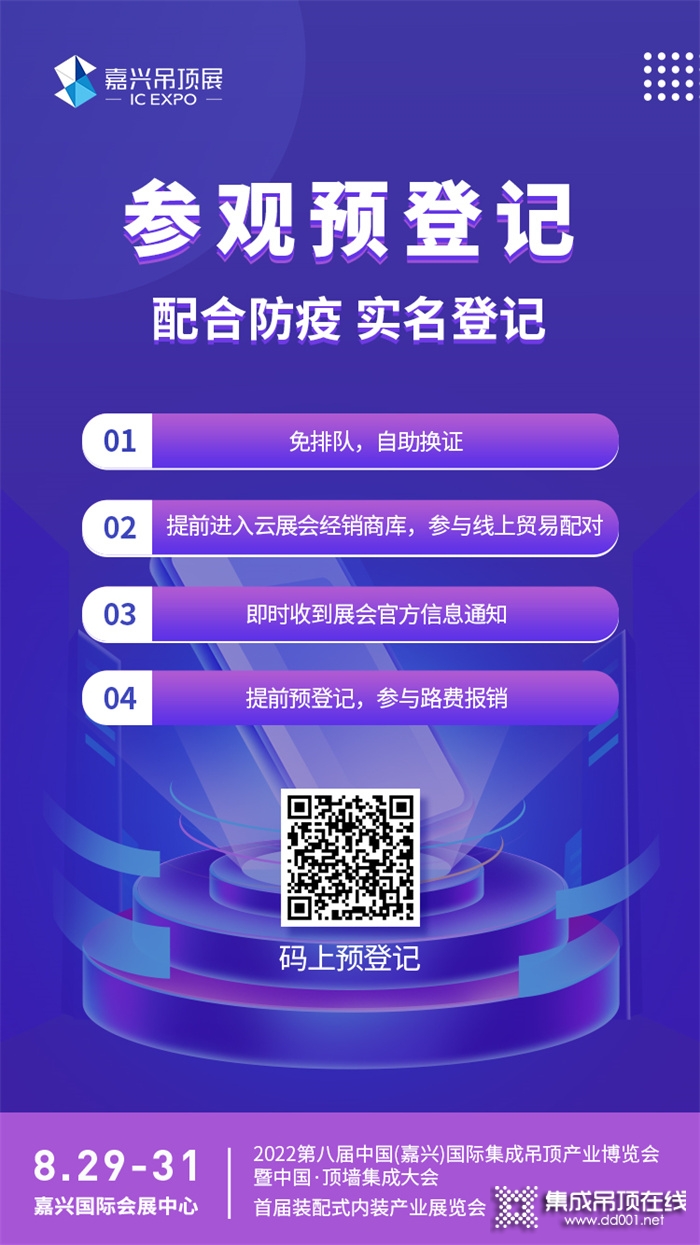 嘉兴吊顶展
— IC EXPO —

参观预登记

配合防疫 实名登记

01 免排队，自助换证

02 提前进入云展会经销商库，参与线上贸易配对

03 即时收到展会官方信息通知

04 提前预登记，参与路费报销

码上预登记

8.29-31
嘉兴国际会展中心

2022第八届中国(嘉兴)国际集成吊顶产业博览会
暨中国·顶墙集成大会
首届装配式内装产业展览会

集成吊顶在线
www.dd001.net